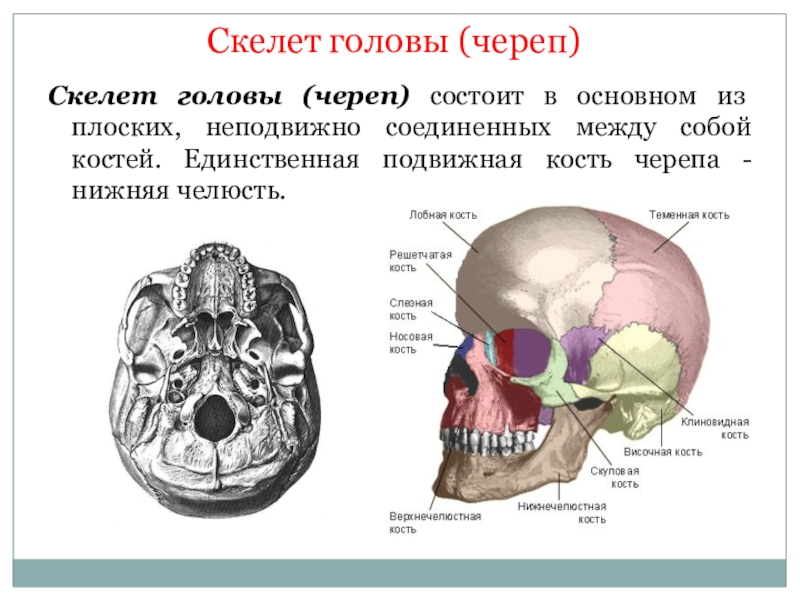 Скелет головы (череп)

Скелет головы (череп) состоит в основном из плоских, неподвижно соединенных между собой костей. Единственная подвижная кость черепа - нижняя челюсть.

Лобная кость

Теменная кость

Решетчатая кость

Слезная кость

Носовая кость

Клиновидная кость

Височная кость

Скуловая кость

Нижнечелюстная кость

Верхнечелюстная кость